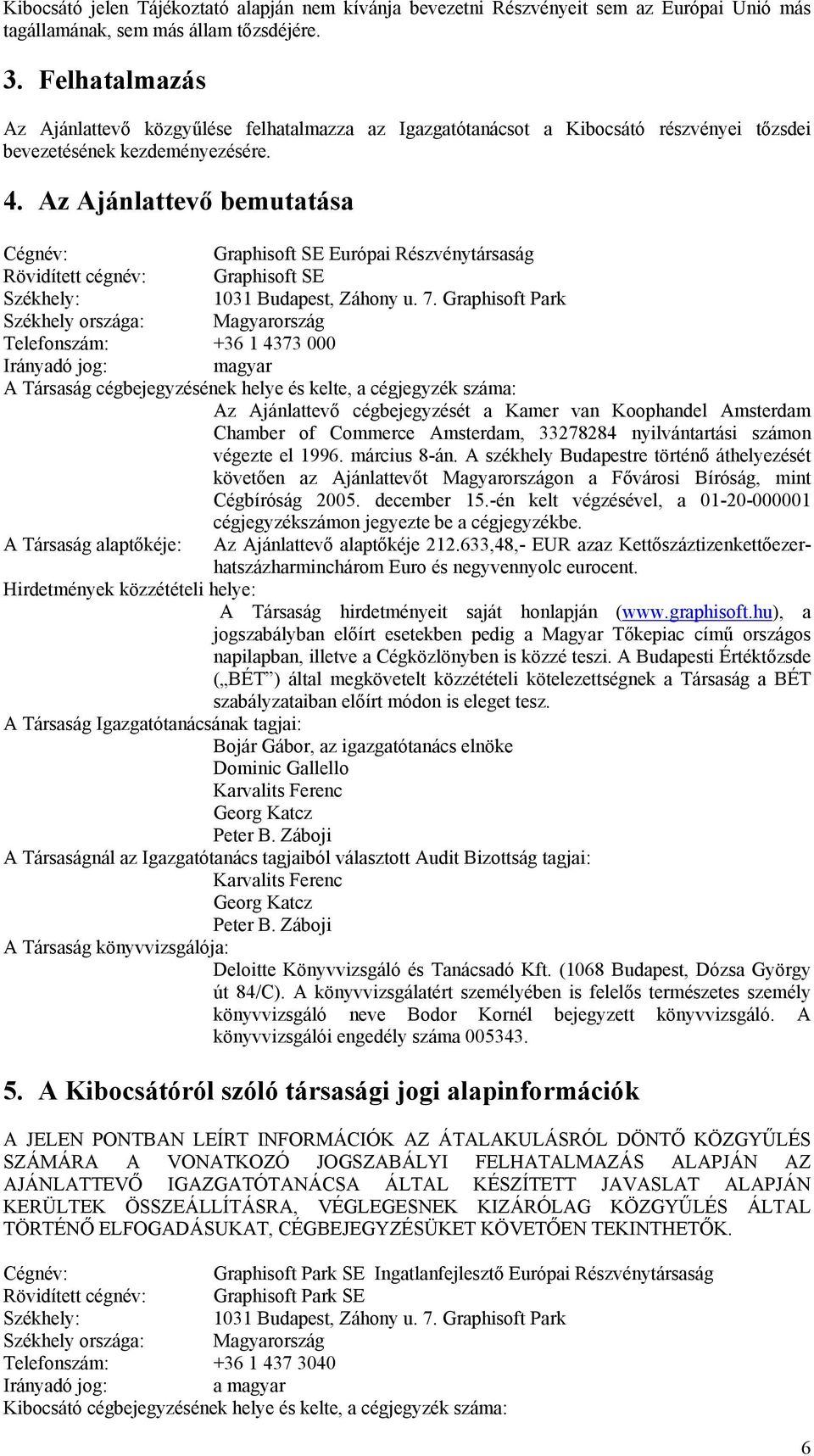 Kibocsátó jelen Tájékoztató alapján nem kívánja bevezetni Részvényeit sem az Európai Unió más tagállamának, sem más állam tőzsdéjére.

3. Felhatalmazás

Az Ajánlattevő közgyűlése felhatalmazza az Igazgatótanácsot a Kibocsátó részvényei tőzsdei bevezetésének kezdeményezésére.

4. Az Ajánlattevő bemutatása

Cégnév: Graphisoft SE Európai Részvénytársaság
Rövidített cégnév: Graphisoft SE
Székhely: 1031 Budapest, Záhony u. 7. Graphisoft Park
Székhely országa: Magyarország
Telefonszám: +36 1 4373 000
Irányadó jog: magyar
A Társaság cégbejegyzésének helye és kelte, a cégjegyzék száma:
Az Ajánlattevő cégbejegyzését a Kamer van Koophandel Amsterdam Chamber of Commerce Amsterdam, 33278284 nyilvántartási számon végezte el 1996. március 8-án. A székhely Budapestre történő áthelyezését követően az Ajánlattevőt Magyarországon a Fővárosi Bíróság, mint Cégbíróság 2005. december 15.-én kelt végzésével, a 01-20-000001 cégjegyzékszámon jegyezte be a cégjegyzékbe.
A Társaság alaptőkéje: Az Ajánlattevő alaptőkéje 212.633,48,- EUR azaz Kettőszáztizenkettőezerhatszázharminchárom Euro és negyvennyolc eurocent.
Hirdetmények közzétételi helye:
A Társaság hirdetményeit saját honlapján (www.graphisoft.hu), a jogszabályban előírt esetekben pedig a Magyar Tőkepiac című országos napilapban, illetve a Cégközlönyben is közzé teszi. A Budapesti Értéktőzsde („BÉT”) által megkövetelt közzétételi kötelezettségnek a Társaság a BÉT szabályzataiban előírt módon is eleget tesz.
A Társaság Igazgatótanácsának tagjai:
Bojár Gábor, az igazgatótanács elnöke
Dominic Gallello
Karvalits Ferenc
Georg Katcz
Peter B. Záboji
A Társaságnál az Igazgatótanács tagjaiból választott Audit Bizottság tagjai:
Karvalits Ferenc
Georg Katcz
Peter B. Záboji
A Társaság könyvvizsgálója:
Deloitte Könyvvizsgáló és Tanácsadó Kft. (1068 Budapest, Dózsa György út 84/C). A könyvvizsgálatért személyében is felelős természetes személy könyvvizsgáló neve Bodor Kornél bejegyzett könyvvizsgáló. A könyvvizsgálói engedély száma 005343.

5. A Kibocsátóról szóló társasági jogi alapinformációk

A JELEN PONTBAN LEÍRT INFORMÁCIÓK AZ ÁTALAKULÁSRÓL DÖNTŐ KÖZGYŰLÉS SZÁMÁRA A VONATKOZÓ JOGSZABÁLYI FELHATALMAZÁS ALAPJÁN AZ AJÁNLATTEVŐ IGAZGATÓTANÁCSA ÁLTAL KÉSZÍTETT JAVASLAT ALAPJÁN KERÜLTEK ÖSSZEÁLLÍTÁSRA, VÉGLEGESNEK KIZÁRÓLAG KÖZGYŰLÉS ÁLTAL TÖRTÉNŐ ELFOGADÁSUKAT, CÉGBEJEGYZÉSÜKET KÖVETŐEN TEKINTHETŐK.

Cégnév: Graphisoft Park SE Ingatlanfejlesztő Európai Részvénytársaság
Rövidített cégnév: Graphisoft Park SE
Székhely: 1031 Budapest, Záhony u. 7. Graphisoft Park
Székhely országa: Magyarország
Telefonszám: +36 1 437 3040
Irányadó jog: a magyar
Kibocsátó cégbejegyzésének helye és kelte, a cégjegyzék száma:

6